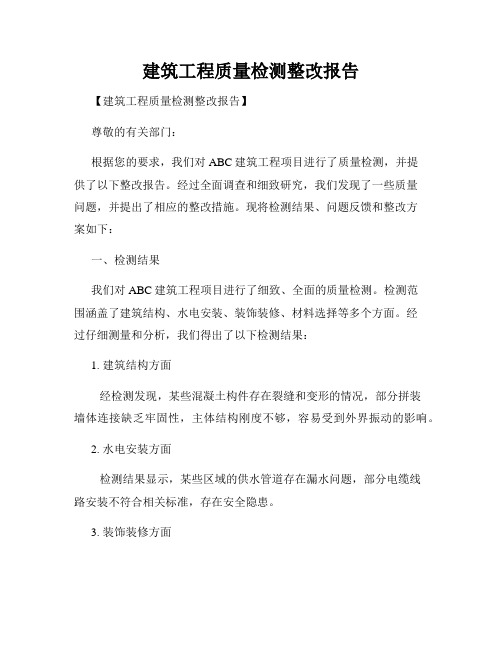 建筑工程质量检测整改报告

【建筑工程质量检测整改报告】

尊敬的有关部门:

根据您的要求，我们对 ABC 建筑工程项目进行了质量检测，并提供了以下整改报告。经过全面调查和细致研究，我们发现了一些质量问题，并提出了相应的整改措施。现将检测结果、问题反馈和整改方案如下:

一、检测结果

我们对 ABC 建筑工程项目进行了细致、全面的质量检测。检测范围涵盖了建筑结构、水电安装、装饰装修、材料选择等多个方面。经过仔细测量和分析，我们得出了以下检测结果:

1. 建筑结构方面

经检测发现，某些混凝土构件存在裂缝和变形的情况，部分拼装墙体连接缺乏牢固性，主体结构刚度不够，容易受到外界振动的影响。

2. 水电安装方面

检测结果显示，某些区域的供水管道存在漏水问题，部分电缆线路安装不符合相关标准，存在安全隐患。

3. 装饰装修方面